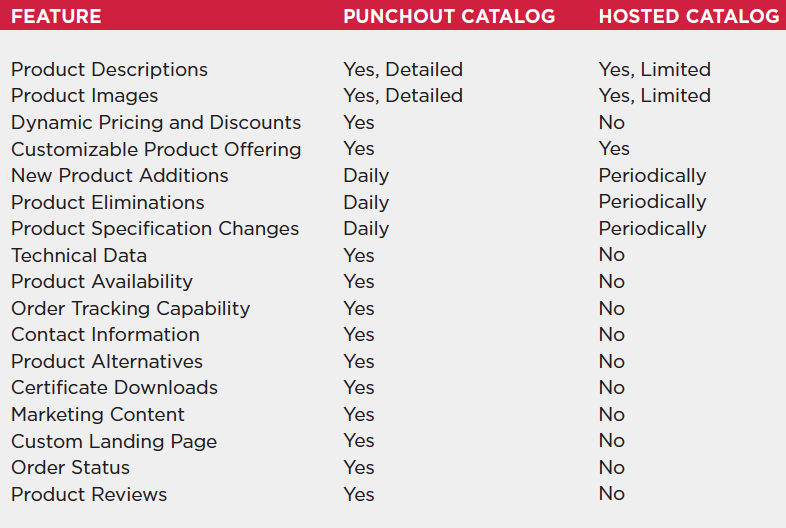 | FEATURE | PUNCHOUT CATALOG | HOSTED CATALOG |
|---|---|---|
| Product Descriptions | Yes, Detailed | Yes, Limited |
| Product Images | Yes, Detailed | Yes, Limited |
| Dynamic Pricing and Discounts | Yes | No |
| Customizable Product Offering | Yes | Yes |
| New Product Additions | Daily | Periodically |
| Product Eliminations | Daily | Periodically |
| Product Specification Changes | Daily | Periodically |
| Technical Data | Yes | No |
| Product Availability | Yes | No |
| Order Tracking Capability | Yes | No |
| Contact Information | Yes | No |
| Product Alternatives | Yes | No |
| Certificate Downloads | Yes | No |
| Marketing Content | Yes | No |
| Custom Landing Page | Yes | No |
| Order Status | Yes | No |
| Product Reviews | Yes | No |